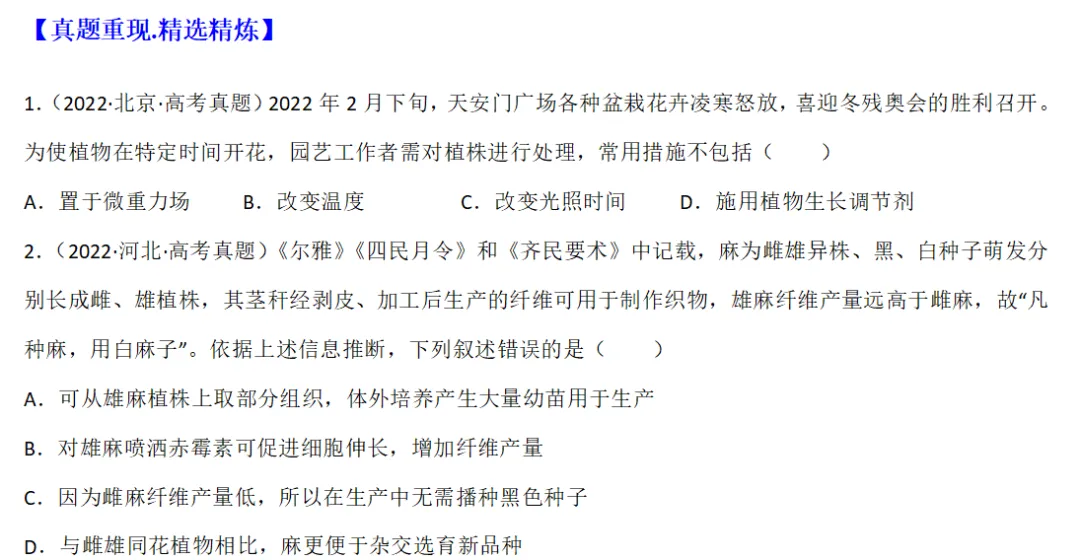 【真题重现.精选精炼】

1.（2022·北京·高考真题）2022 年 2 月下旬，天安门广场各种盆栽花卉凌寒怒放，喜迎冬残奥会的胜利召开。为使植物在特定时间开花，园艺工作者需对植株进行处理，常用措施不包括（　　）

A．置于微重力场　　B．改变温度　　C．改变光照时间　　D．施用植物生长调节剂

2.（2022·河北·高考真题）《尔雅》《四民月令》和《齐民要术》中记载，麻为雌雄异株、黑、白种子萌发分别长成雌、雄植株，其茎秆经剥皮、加工后生产的纤维可用于制作织物，雄麻纤维产量远高于雌麻，故“凡种麻，用白麻子”。依据上述信息推断，下列叙述错误的是（　　）

A．可从雄麻植株上取部分组织，体外培养产生大量幼苗用于生产

B．对雄麻喷洒赤霉素可促进细胞伸长，增加纤维产量

C．因为雌麻纤维产量低，所以在生产中无需播种黑色种子

D．与雌雄同花植物相比，麻更便于杂交选育新品种